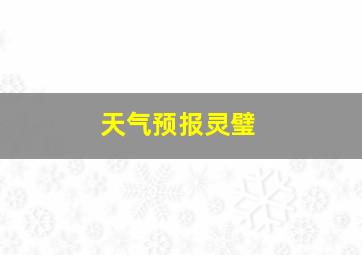 天气预报灵璧